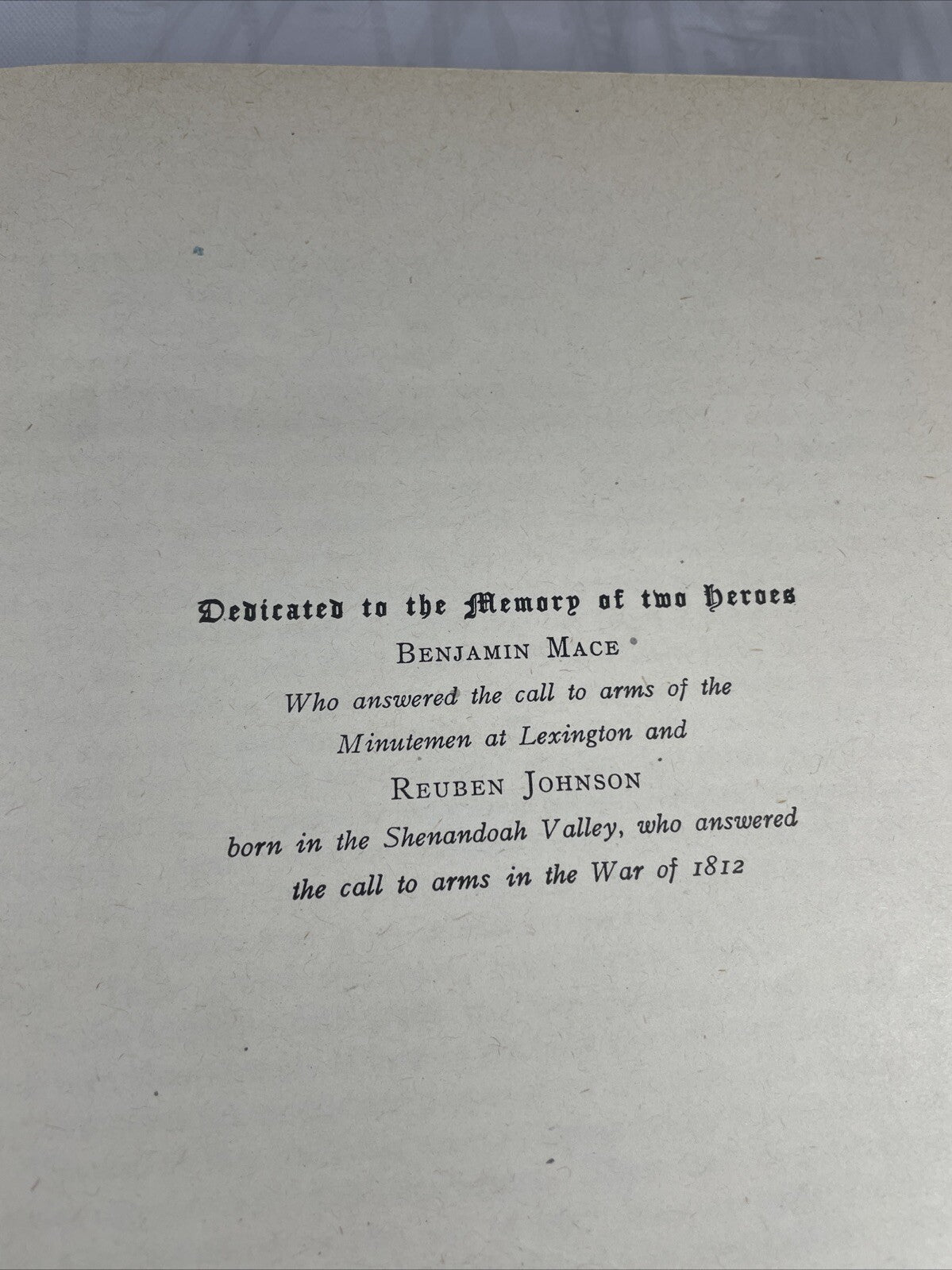 Dedicated to the Memory of two Heroes

Benjamin Mace

Who answered the call to arms of the Minutemen at Lexington and

Reuben Johnson

born in the Shenandoah Valley, who answered the call to arms in the War of 1812